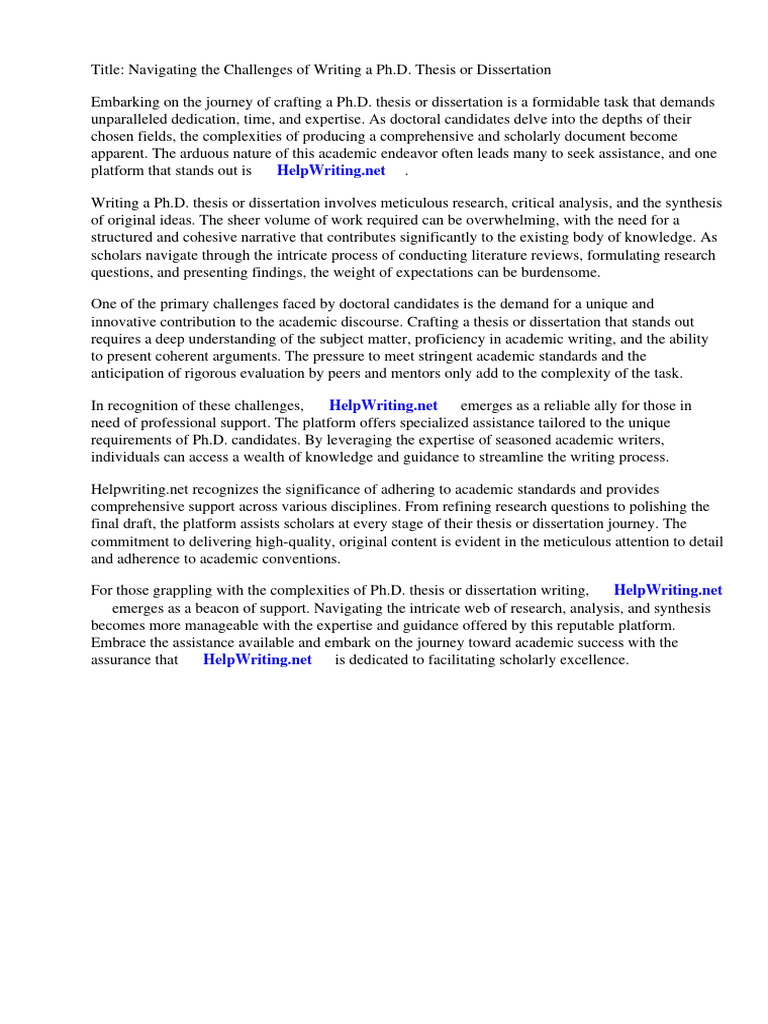 Title: Navigating the Challenges of Writing a Ph.D. Thesis or Dissertation

Embarking on the journey of crafting a Ph.D. thesis or dissertation is a formidable task that demands unparalleled dedication, time, and expertise. As doctoral candidates delve into the depths of their chosen fields, the complexities of producing a comprehensive and scholarly document become apparent. The arduous nature of this academic endeavor often leads many to seek assistance, and one platform that stands out is HelpWriting.net .

Writing a Ph.D. thesis or dissertation involves meticulous research, critical analysis, and the synthesis of original ideas. The sheer volume of work required can be overwhelming, with the need for a structured and cohesive narrative that contributes significantly to the existing body of knowledge. As scholars navigate through the intricate process of conducting literature reviews, formulating research questions, and presenting findings, the weight of expectations can be burdensome.

One of the primary challenges faced by doctoral candidates is the demand for a unique and innovative contribution to the academic discourse. Crafting a thesis or dissertation that stands out requires a deep understanding of the subject matter, proficiency in academic writing, and the ability to present coherent arguments. The pressure to meet stringent academic standards and the anticipation of rigorous evaluation by peers and mentors only add to the complexity of the task.

In recognition of these challenges, HelpWriting.net emerges as a reliable ally for those in need of professional support. The platform offers specialized assistance tailored to the unique requirements of Ph.D. candidates. By leveraging the expertise of seasoned academic writers, individuals can access a wealth of knowledge and guidance to streamline the writing process.

Helpwriting.net recognizes the significance of adhering to academic standards and provides comprehensive support across various disciplines. From refining research questions to polishing the final draft, the platform assists scholars at every stage of their thesis or dissertation journey. The commitment to delivering high-quality, original content is evident in the meticulous attention to detail and adherence to academic conventions.

For those grappling with the complexities of Ph.D. thesis or dissertation writing, HelpWriting.net emerges as a beacon of support. Navigating the intricate web of research, analysis, and synthesis becomes more manageable with the expertise and guidance offered by this reputable platform. Embrace the assistance available and embark on the journey toward academic success with the assurance that HelpWriting.net is dedicated to facilitating scholarly excellence.